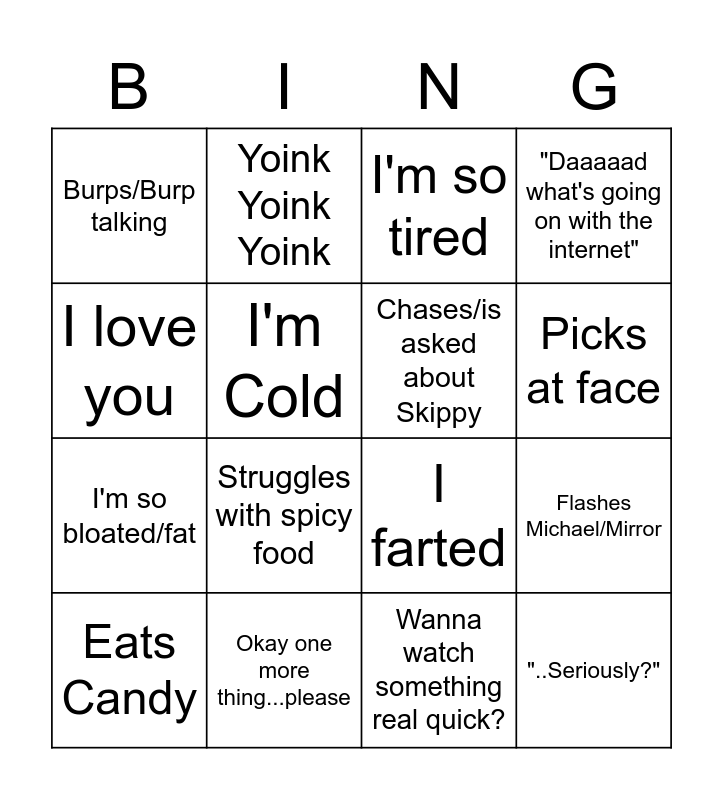 | B | I | N | G |
|---|---|---|---|
| Burps/Burp talking | Yoink Yoink Yoink | I'm so tired | "Daaaaad what's going on with the internet" |
| I love you | I'm Cold | Chases/is asked about Skippy | Picks at face |
| I'm so bloated/fat | Struggles with spicy food | I farted | Flashes Michael/Mirror |
| Eats Candy | Okay one more thing...please | Wanna watch something real quick? | "..Seriously?" |